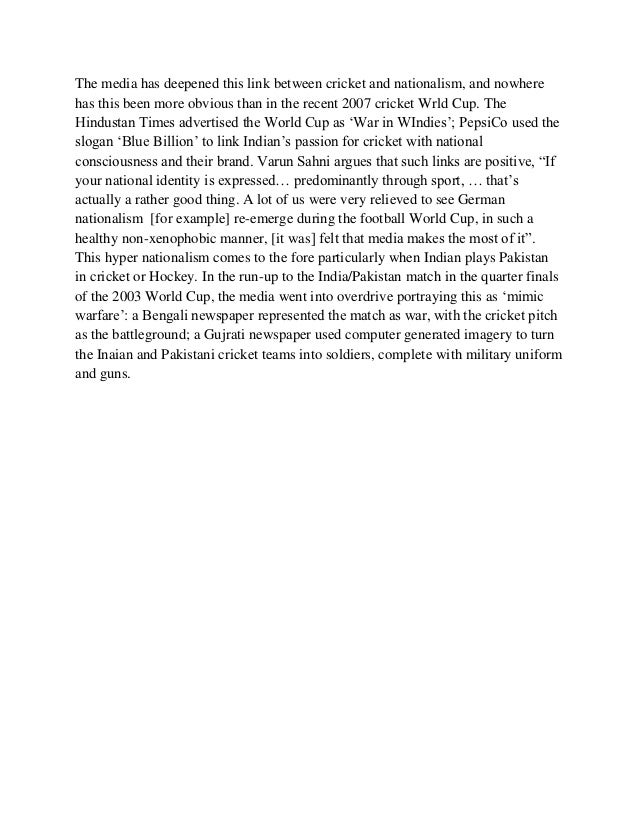 The media has deepened this link between cricket and nationalism, and nowhere has this been more obvious than in the recent 2007 cricket Wrld Cup. The Hindustan Times advertised the World Cup as ‘War in WIndies’; PepsiCo used the slogan ‘Blue Billion’ to link Indian’s passion for cricket with national consciousness and their brand. Varun Sahni argues that such links are positive, “If your national identity is expressed… predominantly through sport, … that’s actually a rather good thing. A lot of us were very relieved to see German nationalism [for example] re-emerge during the football World Cup, in such a healthy non-xenophobic manner, [it was] felt that media makes the most of it”. This hyper nationalism comes to the fore particularly when Indian plays Pakistan in cricket or Hockey. In the run-up to the India/Pakistan match in the quarter finals of the 2003 World Cup, the media went into overdrive portraying this as ‘mimic warfare’: a Bengali newspaper represented the match as war, with the cricket pitch as the battleground; a Gujrati newspaper used computer generated imagery to turn the Inaian and Pakistani cricket teams into soldiers, complete with military uniform and guns.